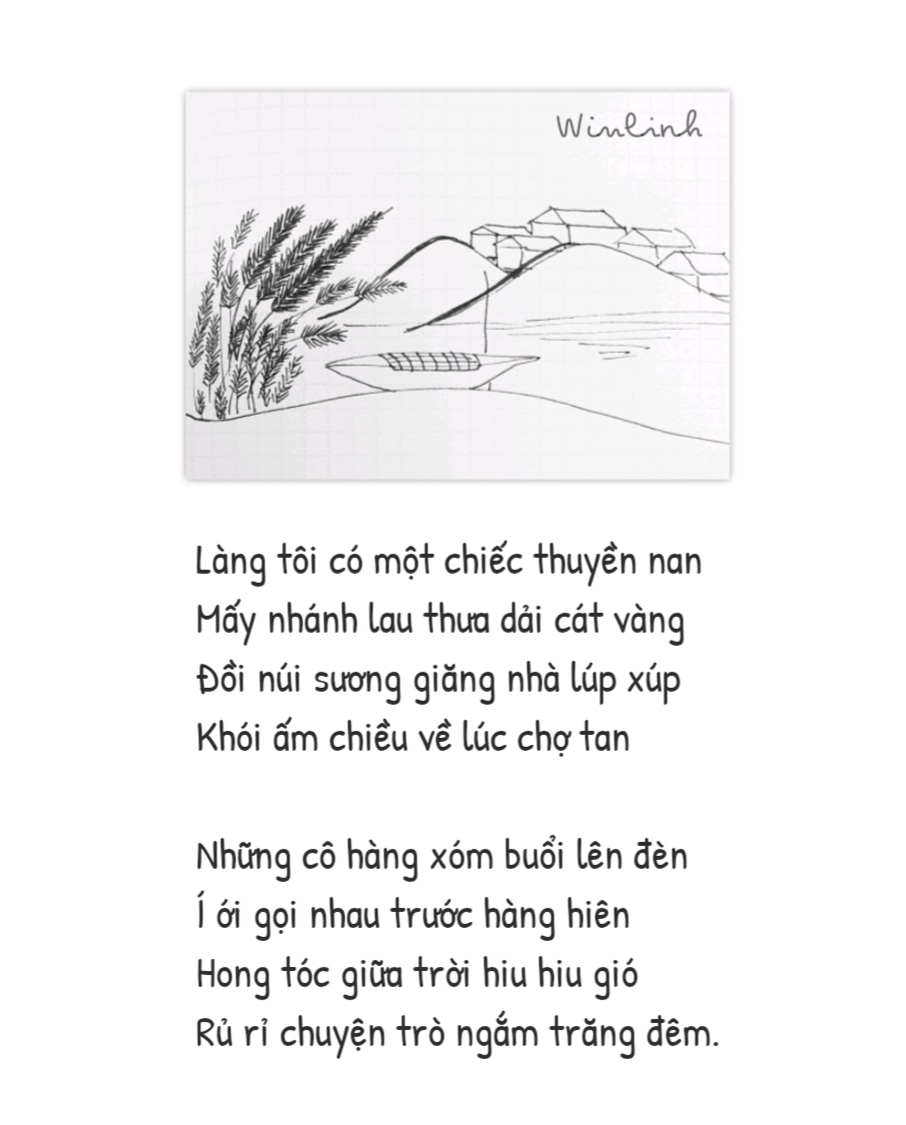 Winlinh

Làng tôi có một chiếc thuyền nan
Mấy nhánh lau thưa dải cát vàng
Đồi núi sương giăng nhà lúp xúp
Khói ấm chiều về lúc chợ tan

Những cô hàng xóm buổi lên đèn
Í ới gọi nhau trước hàng hiên
Hong tóc giữa trời hiu hiu gió
Rủ rỉ chuyện trò ngắm trăng đêm.